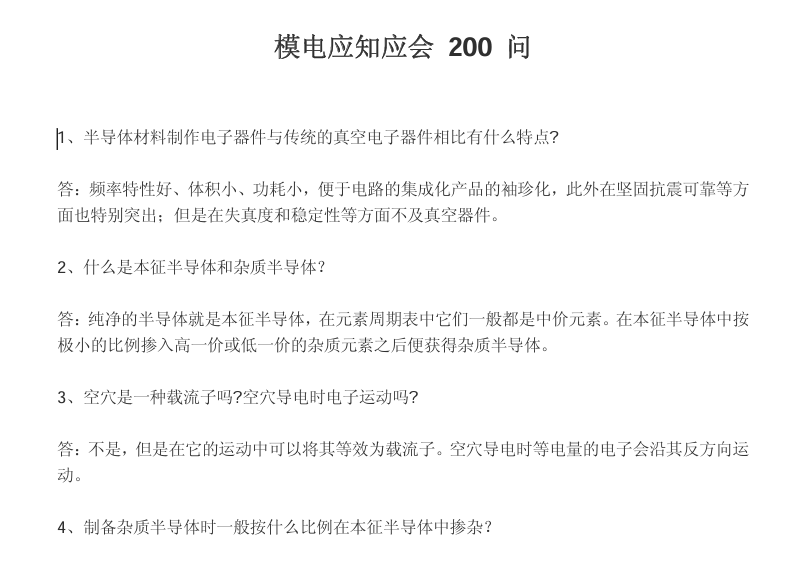 模电应知应会 200 问

1、半导体材料制作电子器件与传统的真空电子器件相比有什么特点?

答：频率特性好、体积小、功耗小，便于电路的集成化产品的袖珍化，此外在坚固抗震可靠等方面也特别突出；但是在失真度和稳定性等方面不及真空器件。

2、什么是本征半导体和杂质半导体?

答：纯净的半导体就是本征半导体，在元素周期表中它们一般都是中价元素。在本征半导体中按极小的比例掺入高一价或低一价的杂质元素之后便获得杂质半导体。

3、空穴是一种载流子吗?空穴导电时电子运动吗?

答：不是，但是在它的运动中可以将其等效为载流子。空穴导电时等电量的电子会沿其反方向运动。

4、制备杂质半导体时一般按什么比例在本征半导体中掺杂?